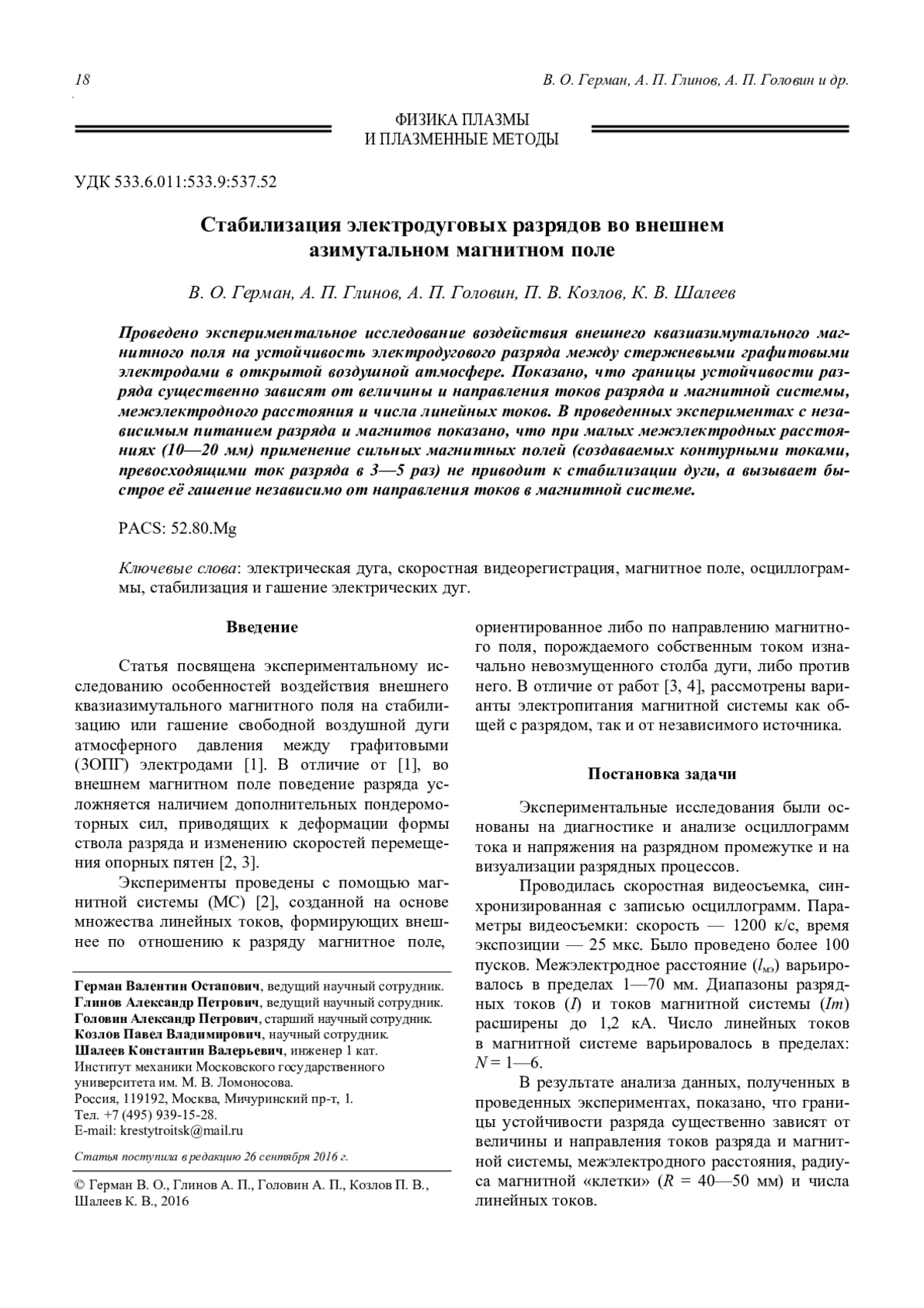 18 В. О. Герман, А. П. Глинов, А. П. Головин и др.

ФИЗИКА ПЛАЗМЫ
И ПЛАЗМЕННЫЕ МЕТОДЫ

УДК 533.6.011:533.9:537.52

Стабилизация электродуговых разрядов во внешнем азимутальном магнитном поле

В. О. Герман, А. П. Глинов, А. П. Головин, П. В. Козлов, К. В. Шалеев

Проведено экспериментальное исследование воздействия внешнего квазиазимутального магнитного поля на устойчивость электродугового разряда между стержневыми графитовыми электродами в открытой воздушной атмосфере. Показано, что границы устойчивости разряда существенно зависят от величины и направления токов разряда и магнитной системы, межэлектродного расстояния и числа линейных токов. В проведенных экспериментах с независимым питанием разряда и магнитов показано, что при малых межэлектродных расстояниях (10—20 мм) применение сильных магнитных полей (создаваемых контурными токами, превосходящими ток разряда в 3—5 раз) не приводит к стабилизации дуги, а вызывает быстрое её гашение независимо от направления токов в магнитной системе.

PACS: 52.80.Mg

Ключевые слова: электрическая дуга, скоростная видеорегистрация, магнитное поле, осциллограммы, стабилизация и гашение электрических дуг.

Введение

Статья посвящена экспериментальному исследованию особенностей воздействия внешнего квазиазимутального магнитного поля на стабилизацию или гашение свободной воздушной дуги атмосферного давления между графитовыми (ЗОПГ) электродами [1]. В отличие от [1], во внешнем магнитном поле поведение разряда усложняется наличием дополнительных пондеромоторных сил, приводящих к деформации формы ствола разряда и изменению скоростей перемещения опорных пятен [2, 3].

Эксперименты проведены с помощью магнитной системы (МС) [2], созданной на основе множества линейных токов, формирующих внешнее по отношению к разряду магнитное поле,

Герман Валентин Остапович, ведущий научный сотрудник.
Глинов Александр Петрович, ведущий научный сотрудник.
Головин Александр Петрович, старший научный сотрудник.
Козлов Павел Владимирович, научный сотрудник.
Шалеев Константин Валерьевич, инженер 1 кат.
Институт механики Московского государственного университета им. М. В. Ломоносова.
Россия, 119192, Москва, Мичуринский пр-т, 1.
Тел. +7 (495) 939-15-28.
E-mail: krestytroitsk@mail.ru

Статья поступила в редакцию 26 сентября 2016 г.

© Герман В. О., Глинов А. П., Головин А. П., Козлов П. В., Шалеев К. В., 2016

ориентированное либо по направлению магнитного поля, порождаемого собственным током изначально невозмущенного столба дуги, либо против него. В отличие от работ [3, 4], рассмотрены варианты электропитания магнитной системы как общей с разрядом, так и от независимого источника.

Постановка задачи

Экспериментальные исследования были основаны на диагностике и анализе осциллограмм тока и напряжения на разрядном промежутке и на визуализации разрядных процессов.

Проводилась скоростная видеосъемка, синхронизированная с записью осциллограмм. Параметры видеосъемки: скорость — 1200 к/с, время экспозиции — 25 мкс. Было проведено более 100 пусков. Межэлектродное расстояние ($l_{мэ}$) варьировалось в пределах 1—70 мм. Диапазоны разрядных токов ($I$) и токов магнитной системы ($Im$) расширены до 1,2 кА. Число линейных токов в магнитной системе варьировалось в пределах: $N = 1—6$.

В результате анализа данных, полученных в проведенных экспериментах, показано, что границы устойчивости разряда существенно зависят от величины и направления токов разряда и магнитной системы, межэлектродного расстояния, радиуса магнитной «клетки» ($R$ = 40—50 мм) и числа линейных токов.